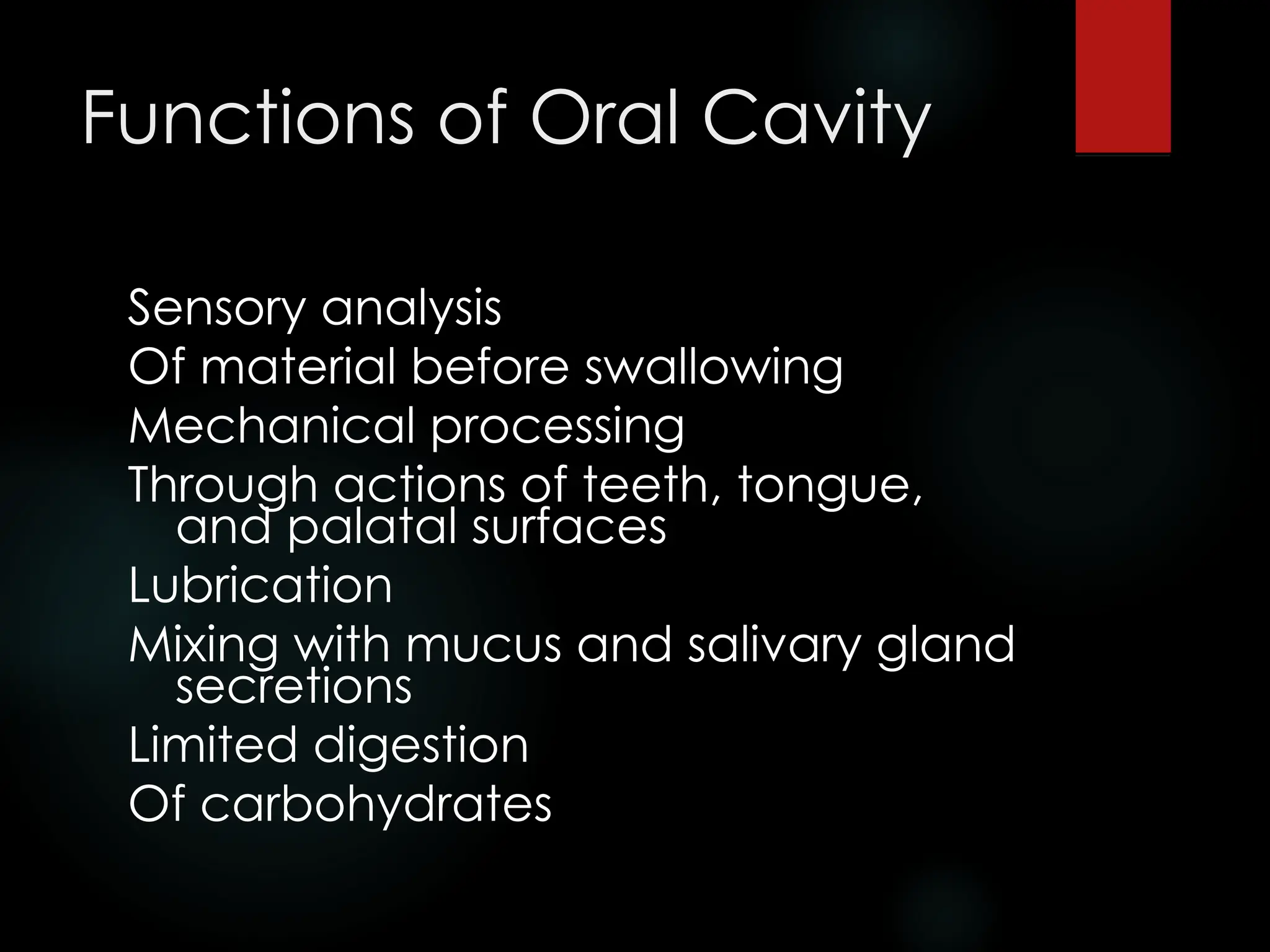 Functions of Oral Cavity

Sensory analysis
Of material before swallowing
Mechanical processing
Through actions of teeth, tongue, and palatal surfaces
Lubrication
Mixing with mucus and salivary gland secretions
Limited digestion
Of carbohydrates